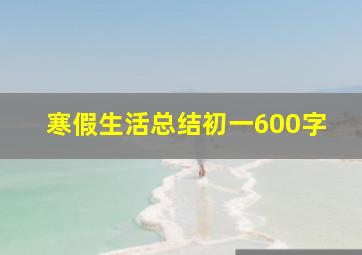 寒假生活总结初一600字